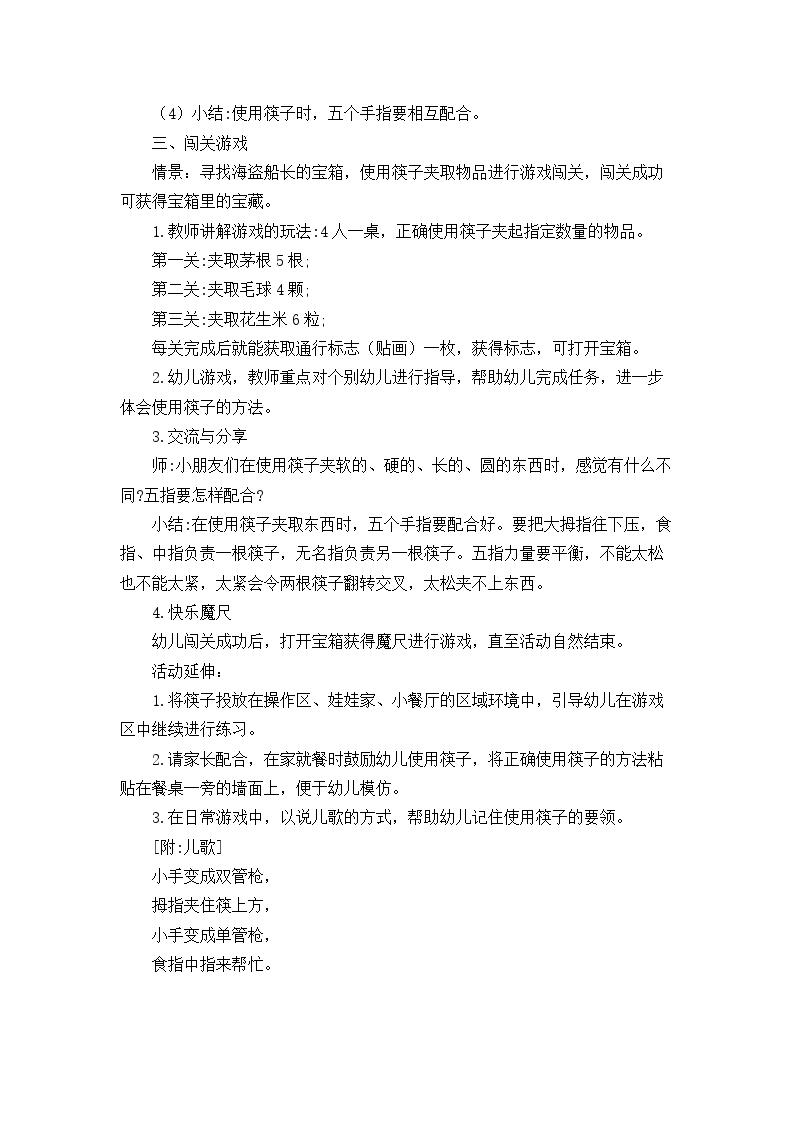 （4）小结:使用筷子时，五个手指要相互配合。

三、闯关游戏

情景：寻找海盗船长的宝箱，使用筷子夹取物品进行游戏闯关，闯关成功可获得宝箱里的宝藏。

1.教师讲解游戏的玩法:4人一桌，正确使用筷子夹起指定数量的物品。

第一关:夹取茅根5根;

第二关:夹取毛球4颗;

第三关:夹取花生米6粒;

每关完成后就能获取通行标志（贴画）一枚，获得标志，可打开宝箱。

2.幼儿游戏，教师重点对个别幼儿进行指导，帮助幼儿完成任务，进一步体会使用筷子的方法。

3.交流与分享

师:小朋友们在使用筷子夹软的、硬的、长的、圆的东西时，感觉有什么不同?五指要怎样配合？

小结:在使用筷子夹取东西时，五个手指要配合好。要把大拇指往下压，食指、中指负责一根筷子，无名指负责另一根筷子。五指力量要平衡，不能太松也不能太紧，太紧会令两根筷子翻转交叉，太松夹不上东西。

4.快乐魔尺

幼儿闯关成功后，打开宝箱获得魔尺进行游戏，直至活动自然结束。

活动延伸：

1.将筷子投放在操作区、娃娃家、小餐厅的区域环境中，引导幼儿在游戏区中继续进行练习。

2.请家长配合，在家就餐时鼓励幼儿使用筷子，将正确使用筷子的方法粘贴在餐桌一旁的墙面上，便于幼儿模仿。

3.在日常游戏中，以说儿歌的方式，帮助幼儿记住使用筷子的要领。

[附:儿歌]

小手变成双管枪，

拇指夹住筷上方，

小手变成单管枪，

食指中指来帮忙。